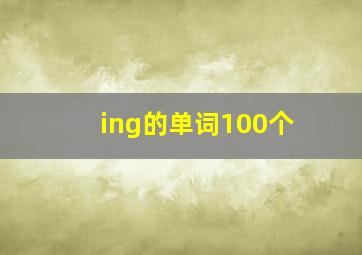 ing的单词100个